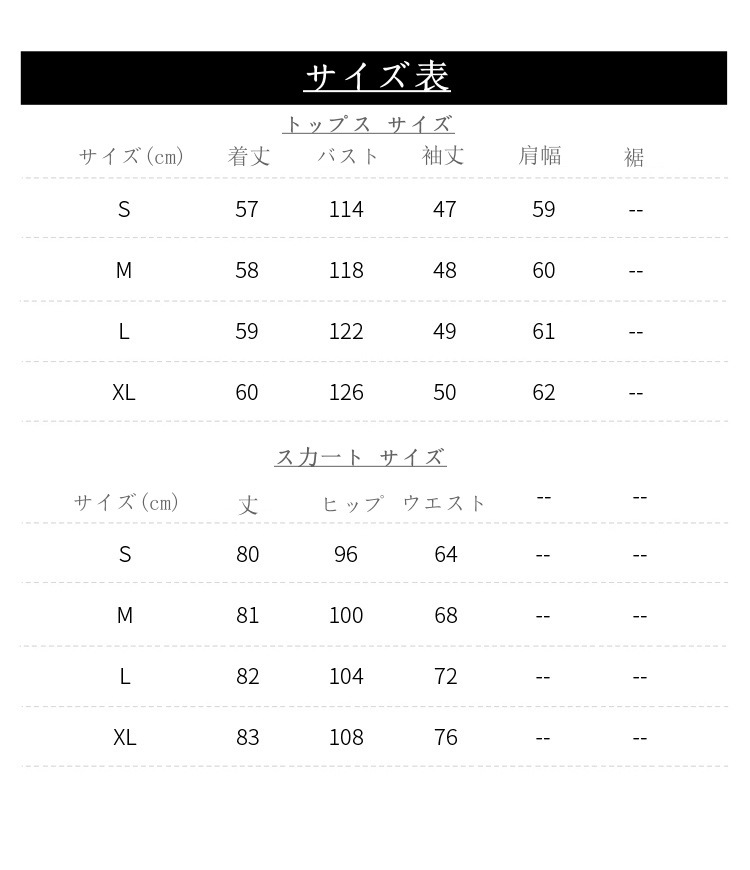 サイズ表

トップス サイズ

| サイズ(cm) | 着丈 | バスト | 袖丈 | 肩幅 | 裾 |
|---|---|---|---|---|---|
| S | 57 | 114 | 47 | 59 | -- |
| M | 58 | 118 | 48 | 60 | -- |
| L | 59 | 122 | 49 | 61 | -- |
| XL | 60 | 126 | 50 | 62 | -- |

スカート サイズ

| サイズ(cm) | 丈 | ヒップ | ウエスト | -- | -- |
|---|---|---|---|---|---|
| S | 80 | 96 | 64 | -- | -- |
| M | 81 | 100 | 68 | -- | -- |
| L | 82 | 104 | 72 | -- | -- |
| XL | 83 | 108 | 76 | -- | -- |